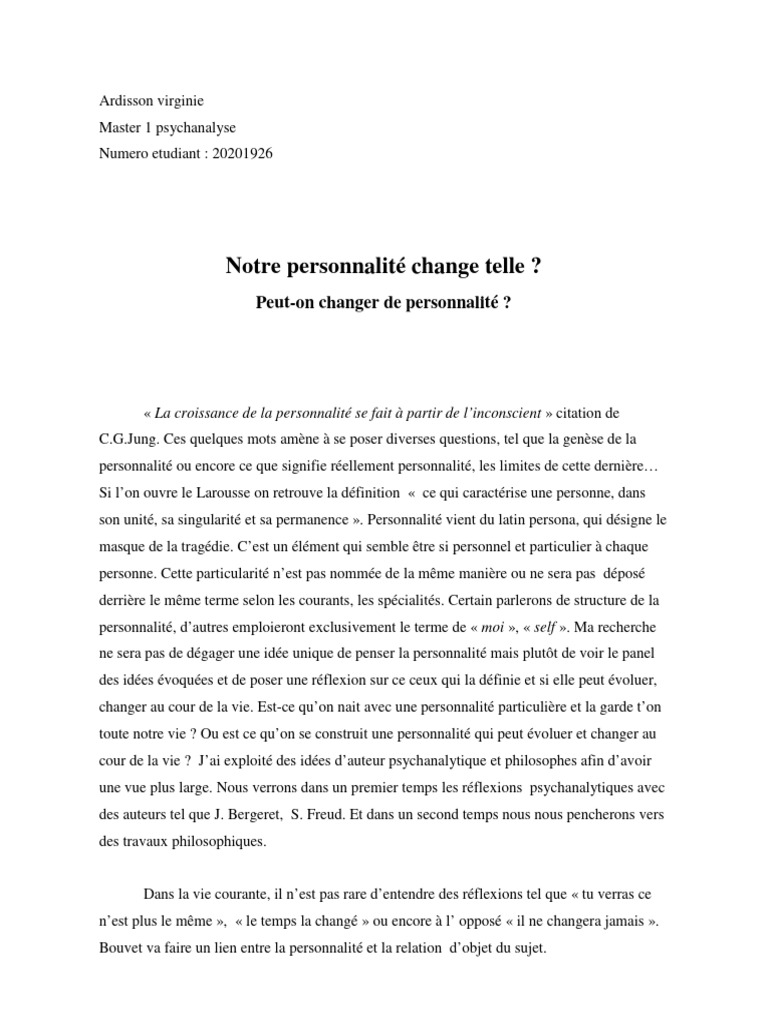 Ardisson virginie
Master 1 psychanalyse
Numero etudiant : 20201926

Notre personnalité change telle ?

Peut-on changer de personnalité ?

« La croissance de la personnalité se fait à partir de l'inconscient » citation de C.G.Jung. Ces quelques mots amène à se poser diverses questions, tel que la genèse de la personnalité ou encore ce que signifie réellement personnalité, les limites de cette dernière… Si l'on ouvre le Larousse on retrouve la définition « ce qui caractérise une personne, dans son unité, sa singularité et sa permanence ». Personnalité vient du latin persona, qui désigne le masque de la tragédie. C'est un élément qui semble être si personnel et particulier à chaque personne. Cette particularité n'est pas nommée de la même manière ou ne sera pas déposé derrière le même terme selon les courants, les spécialités. Certain parlerons de structure de la personnalité, d'autres emploieront exclusivement le terme de « moi », « self ». Ma recherche ne sera pas de dégager une idée unique de penser la personnalité mais plutôt de voir le panel des idées évoquées et de poser une réflexion sur ce ceux qui la définie et si elle peut évoluer, changer au cour de la vie. Est-ce qu'on nait avec une personnalité particulière et la garde t'on toute notre vie ? Ou est ce qu'on se construit une personnalité qui peut évoluer et changer au cour de la vie ? J'ai exploité des idées d'auteur psychanalytique et philosophes afin d'avoir une vue plus large. Nous verrons dans un premier temps les réflexions psychanalytiques avec des auteurs tel que J. Bergeret, S. Freud. Et dans un second temps nous nous pencherons vers des travaux philosophiques.

Dans la vie courante, il n'est pas rare d'entendre des réflexions tel que « tu verras ce n'est plus le même », « le temps la changé » ou encore à l' opposé « il ne changera jamais ». Bouvet va faire un lien entre la personnalité et la relation d'objet du sujet.